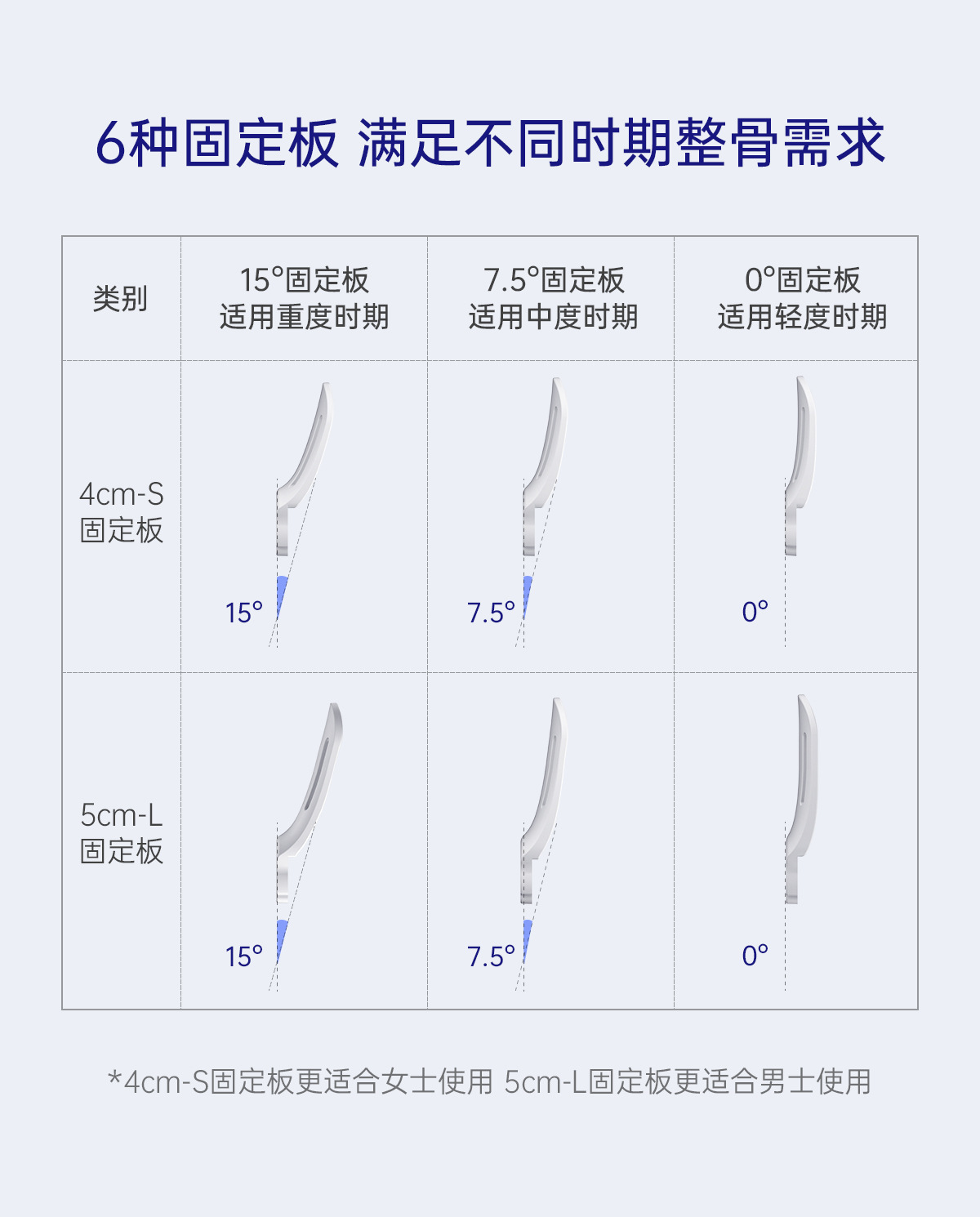 6种固定板 满足不同时期整骨需求

| 类别 | 15°固定板 适用重度时期 | 7.5°固定板 适用中度时期 | 0°固定板 适用轻度时期 |
|---|---|---|---|
| 4cm-S 固定板 | 15° | 7.5° | 0° |
| 5cm-L 固定板 | 15° | 7.5° | 0° |

*4cm-S固定板更适合女士使用 5cm-L固定板更适合男士使用